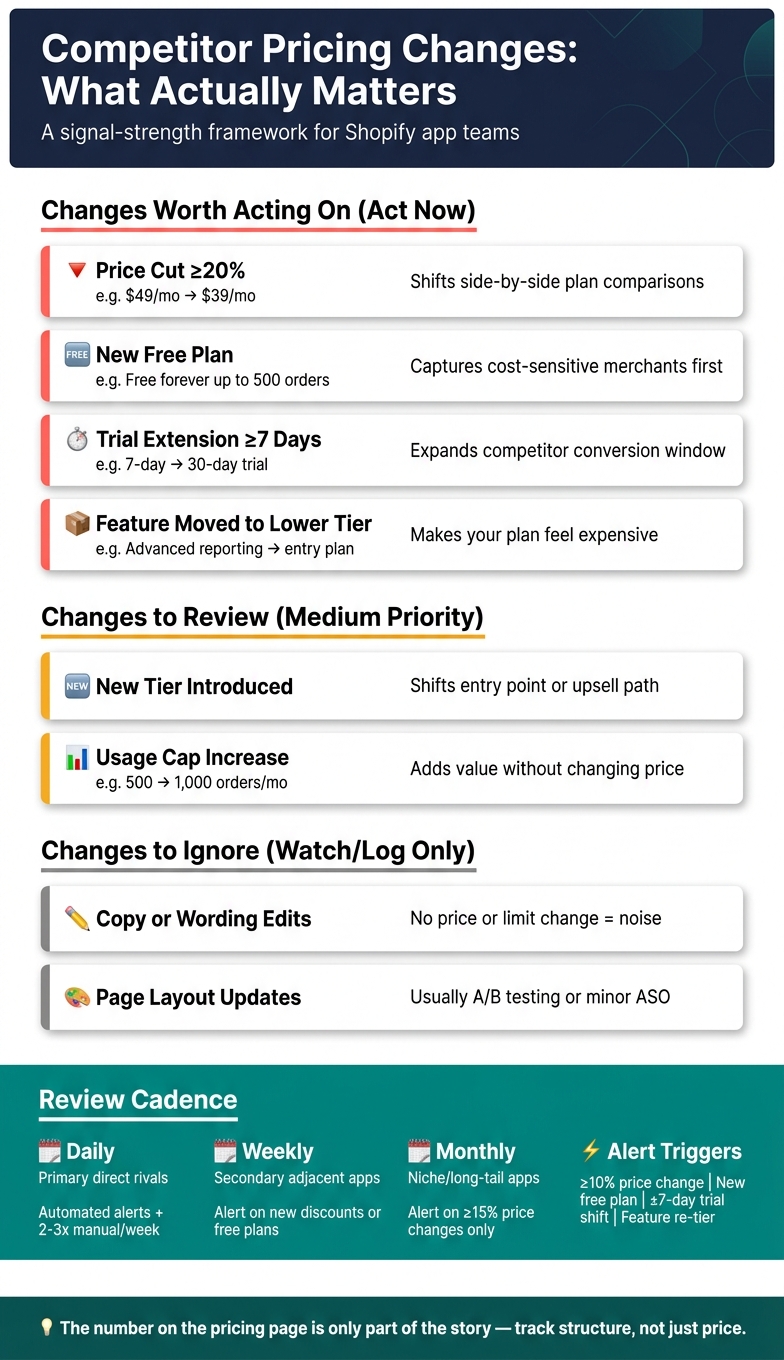 Competitor Pricing Changes: What Actually Matters

A signal-strength framework for Shopify app teams

Changes Worth Acting On (Act Now)

🔻 Price Cut ≥20%
e.g. \$49/mo → \$39/mo
Shifts side-by-side plan comparisons

🆓 New Free Plan
e.g. Free forever up to 500 orders
Captures cost-sensitive merchants first

⏱️ Trial Extension ≥7 Days
e.g. 7-day → 30-day trial
Expands competitor conversion window

📦 Feature Moved to Lower Tier
e.g. Advanced reporting → entry plan
Makes your plan feel expensive

Changes to Review (Medium Priority)

🆕 New Tier Introduced
Shifts entry point or upsell path

📊 Usage Cap Increase
e.g. 500 → 1,000 orders/mo
Adds value without changing price

Changes to Ignore (Watch/Log Only)

✏️ Copy or Wording Edits
No price or limit change = noise

🎨 Page Layout Updates
Usually A/B testing or minor ASO

Review Cadence

🗓️ Daily
Primary direct rivals
Automated alerts + 2-3x manual/week

🗓️ Weekly
Secondary adjacent apps
Alert on new discounts or free plans

🗓️ Monthly
Niche/long-tail apps
Alert on ≥15% price changes only

⚡ Alert Triggers
≥10% price change | New free plan | ±7-day trial shift | Feature re-tier

💡 The number on the pricing page is only part of the story — track structure, not just price.